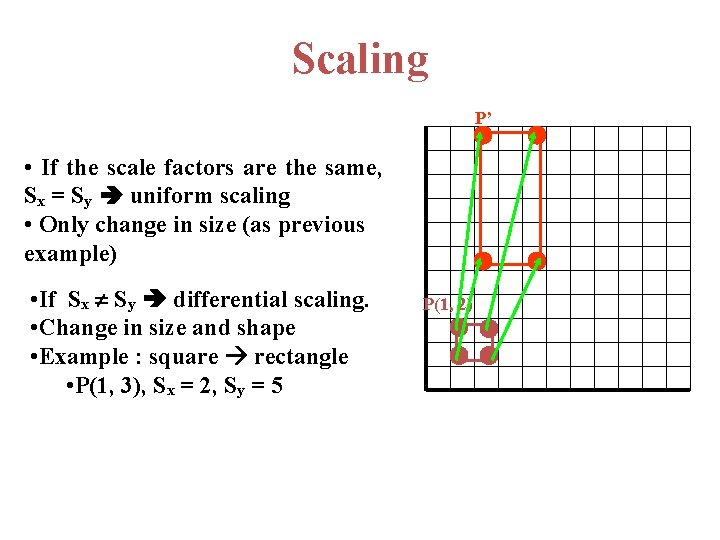 Scaling

• If the scale factors are the same, $S_x = S_y$ ➔ uniform scaling
• Only change in size (as previous example)

•If $S_x \neq S_y$ ➔ differential scaling.
•Change in size and shape
•Example : square → rectangle
•P(1, 3), $S_x = 2$, $S_y = 5$

P'

P(1, 2)